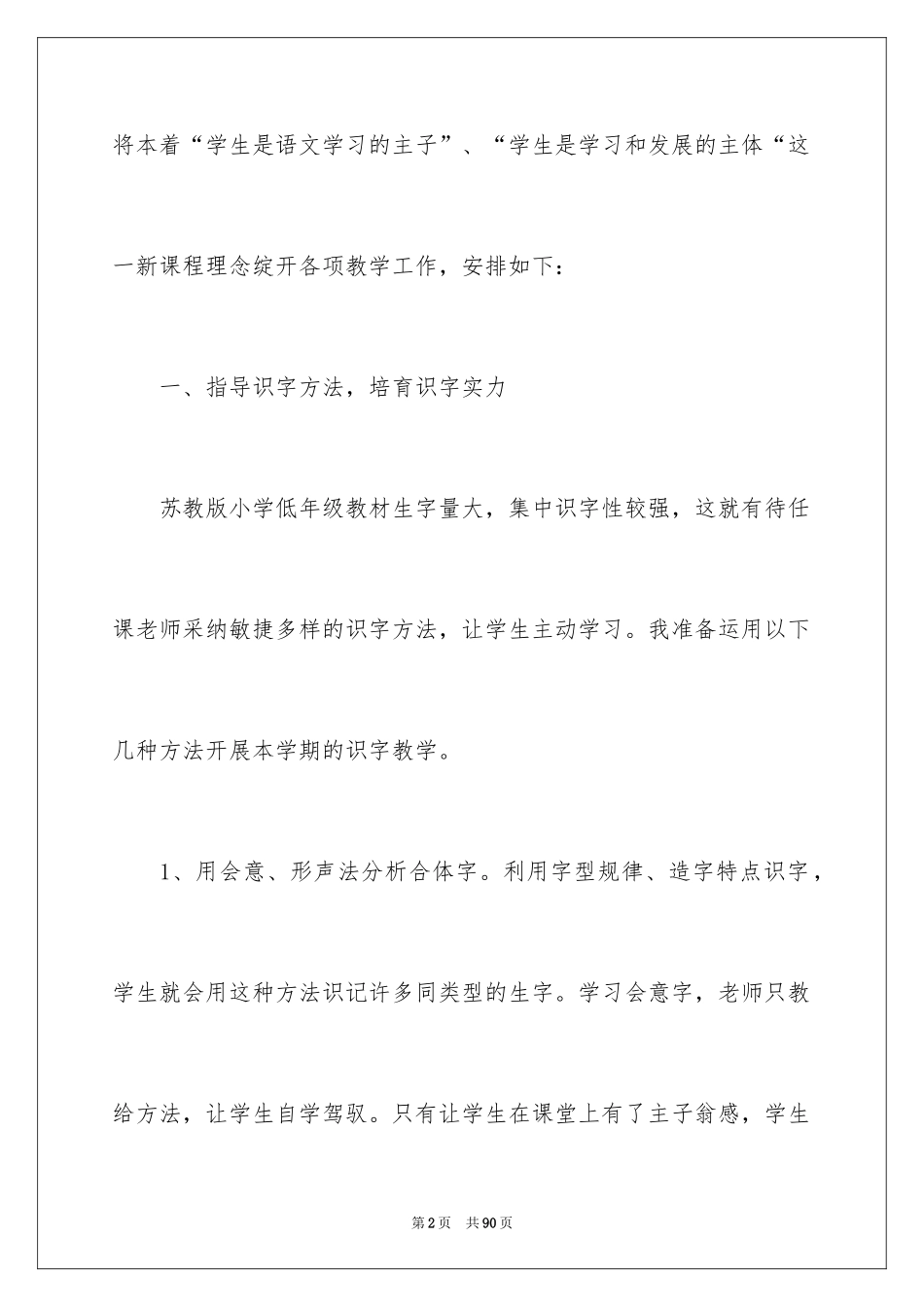 将本着“学生是语文学习的主子”、“学生是学习和发展的主体“这一新课程理念绽开各项教学工作，安排如下：

一、指导识字方法，培育识字实力

苏教版小学低年级教材生字量大，集中识字性较强，这就有待任课老师采纳敏捷多样的识字方法，让学生主动学习。我准备运用以下几种方法开展本学期的识字教学。

1、用会意、形声法分析合体字。利用字型规律、造字特点识字，学生就会用这种方法识记许多同类型的生字。学习会意字，老师只教给方法，让学生自学驾驭。只有让学生在课堂上有了主子翁感，学生

第2页　共90页